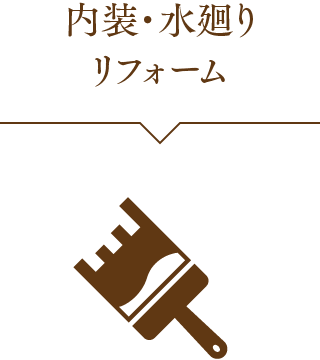 内装・水廻り
リフォーム